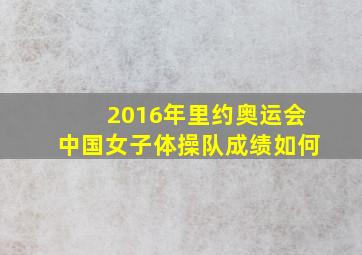 2016年里约奥运会
中国女子体操队成绩如何